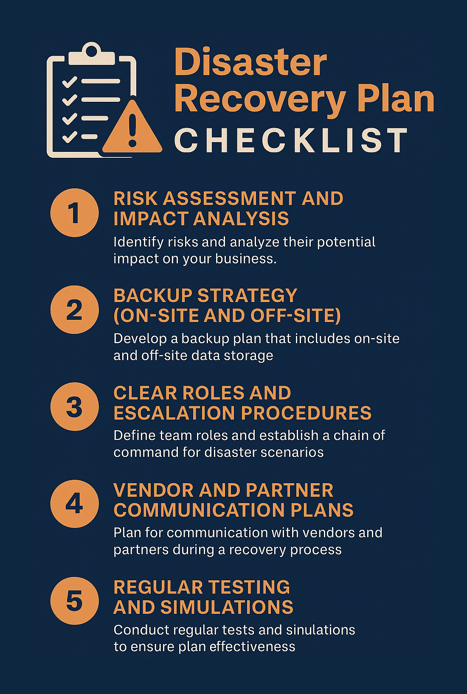 Disaster Recovery Plan CHECKLIST

1
RISK ASSESSMENT AND IMPACT ANALYSIS
Identify risks and analyze their potential impact on your business.

2
BACKUP STRATEGY (ON-SITE AND OFF-SITE)
Develop a backup plan that includes on-site and off-site data storage

3
CLEAR ROLES AND ESCALATION PROCEDURES
Define team roles and establish a chain of command for disaster scenarios

4
VENDOR AND PARTNER COMMUNICATION PLANS
Plan for communication with vendors and partners during a recovery process

5
REGULAR TESTING AND SIMULATIONS
Conduct regular tests and sinulations to ensure plan effectiveness